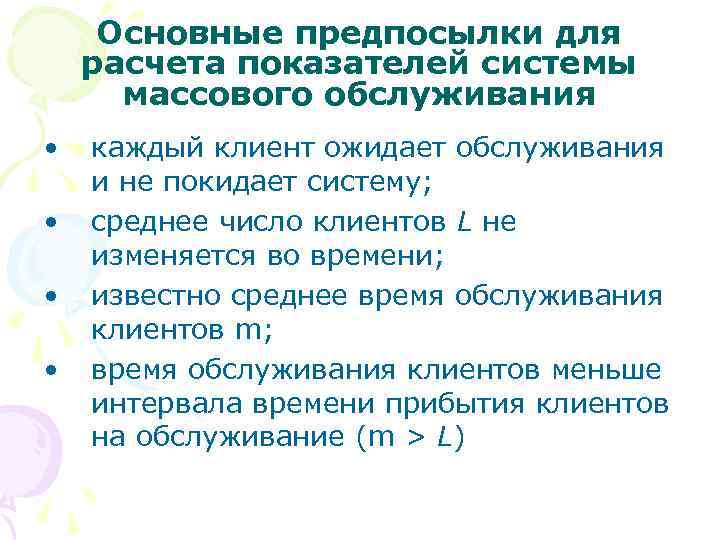 Основные предпосылки для расчета показателей системы массового обслуживания

• каждый клиент ожидает обслуживания и не покидает систему;
• среднее число клиентов $L$ не изменяется во времени;
• известно среднее время обслуживания клиентов m;
• время обслуживания клиентов меньше интервала времени прибытия клиентов на обслуживание ($m > L$)